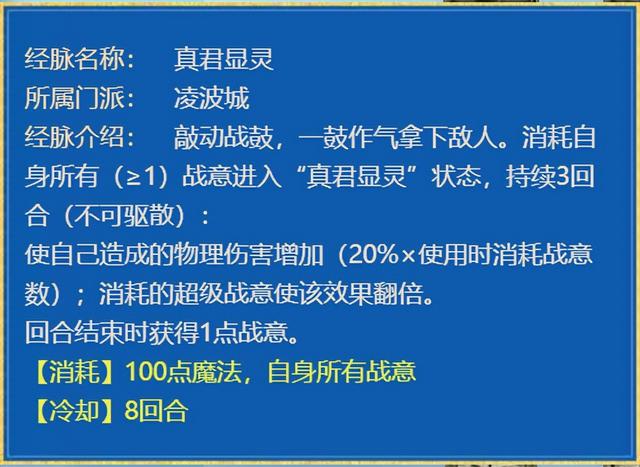 经脉名称：　真君显灵
所属门派：　凌波城
经脉介绍：　敲动战鼓，一鼓作气拿下敌人。消耗自身所有（≥1）战意进入“真君显灵”状态，持续3回合（不可驱散）：
使自己造成的物理伤害增加（20%×使用时消耗战意数）；消耗的超级战意使该效果翻倍。
回合结束时获得1点战意。
【消耗】100点魔法，自身所有战意
【冷却】8回合